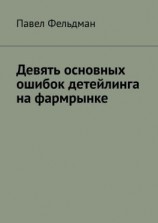 Павел Фельдман

Девять основных ошибок детейлинга на фармрынке